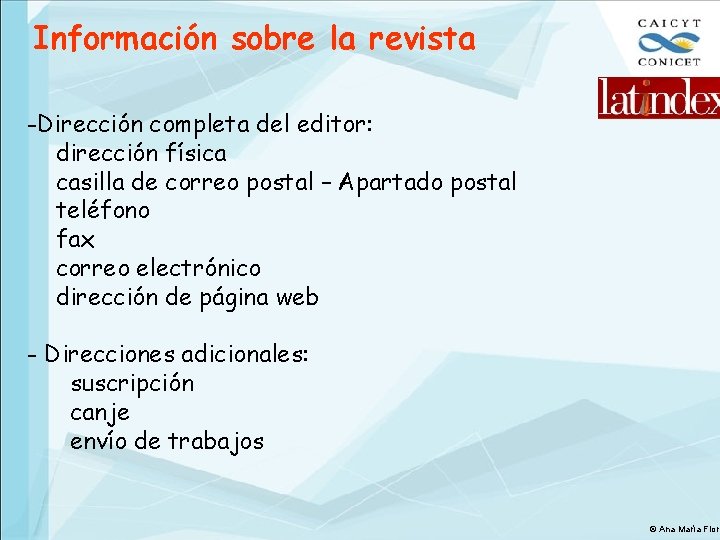 Información sobre la revista

CAICYT
CONICET

latindex

-Dirección completa del editor:
dirección física
casilla de correo postal – Apartado postal
teléfono
fax
correo electrónico
dirección de página web

- Direcciones adicionales:
suscripción
canje
envío de trabajos

© Ana María Flor